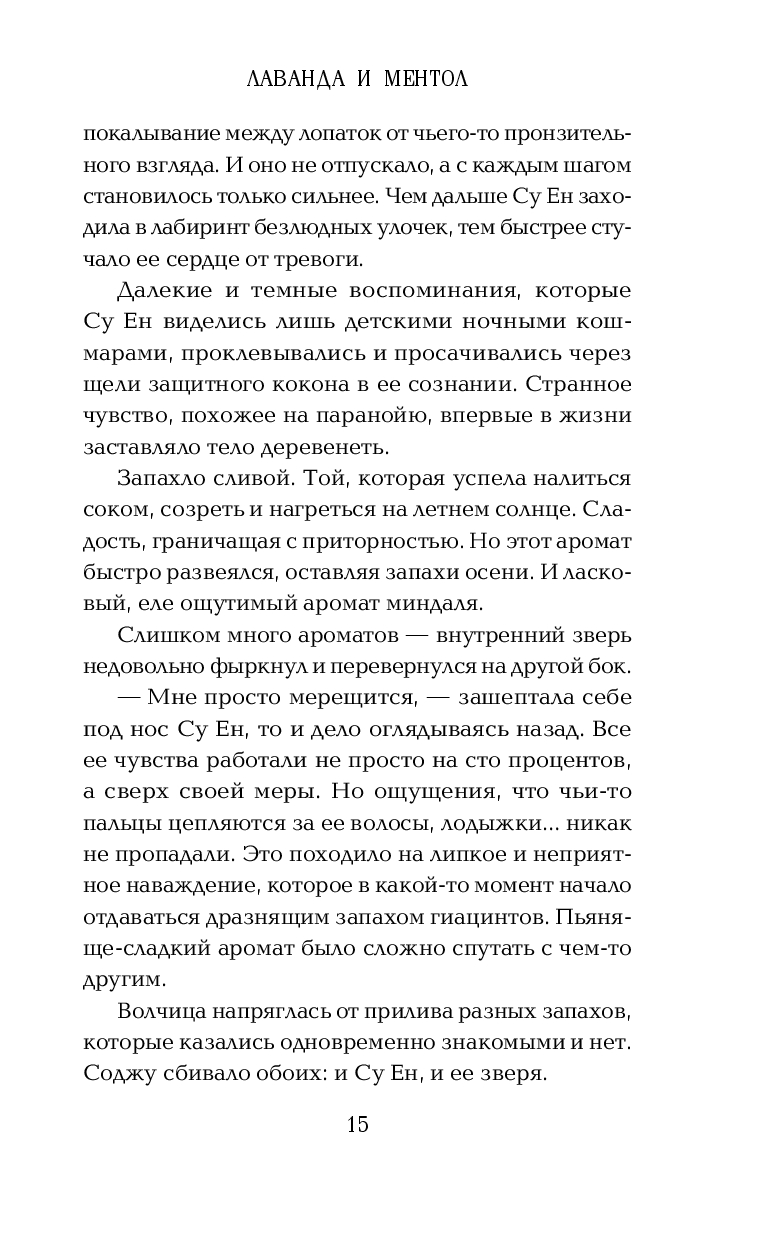 ЛАВАНДА И МЕНТОЛ

покалывание между лопаток от чьего-то пронзительного взгляда. И оно не отпускало, а с каждым шагом становилось только сильнее. Чем дальше Су Ен заходила в лабиринт безлюдных улочек, тем быстрее стучало ее сердце от тревоги.

Далекие и темные воспоминания, которые Су Ен виделись лишь детскими ночными кошмарами, проклевывались и просачивались через щели защитного кокона в ее сознании. Странное чувство, похожее на паранойю, впервые в жизни заставляло тело деревенеть.

Запахло сливой. Той, которая успела налиться соком, созреть и нагреться на летнем солнце. Сладость, граничащая с приторностью. Но этот аромат быстро развеялся, оставляя запахи осени. И ласковый, еле ощутимый аромат миндаля.

Слишком много ароматов — внутренний зверь недовольно фыркнул и перевернулся на другой бок.

— Мне просто мерещится, — зашептала себе под нос Су Ен, то и дело оглядываясь назад. Все ее чувства работали не просто на сто процентов, а сверх своей меры. Но ощущения, что чьи-то пальцы цепляются за ее волосы, лодыжки... никак не пропадали. Это походило на липкое и неприятное наваждение, которое в какой-то момент начало отдаваться дразнящим запахом гиацинтов. Пьяняще-сладкий аромат было сложно спутать с чем-то другим.

Волчица напряглась от прилива разных запахов, которые казались одновременно знакомыми и нет. Соджу сбивало обоих: и Су Ен, и ее зверя.

15